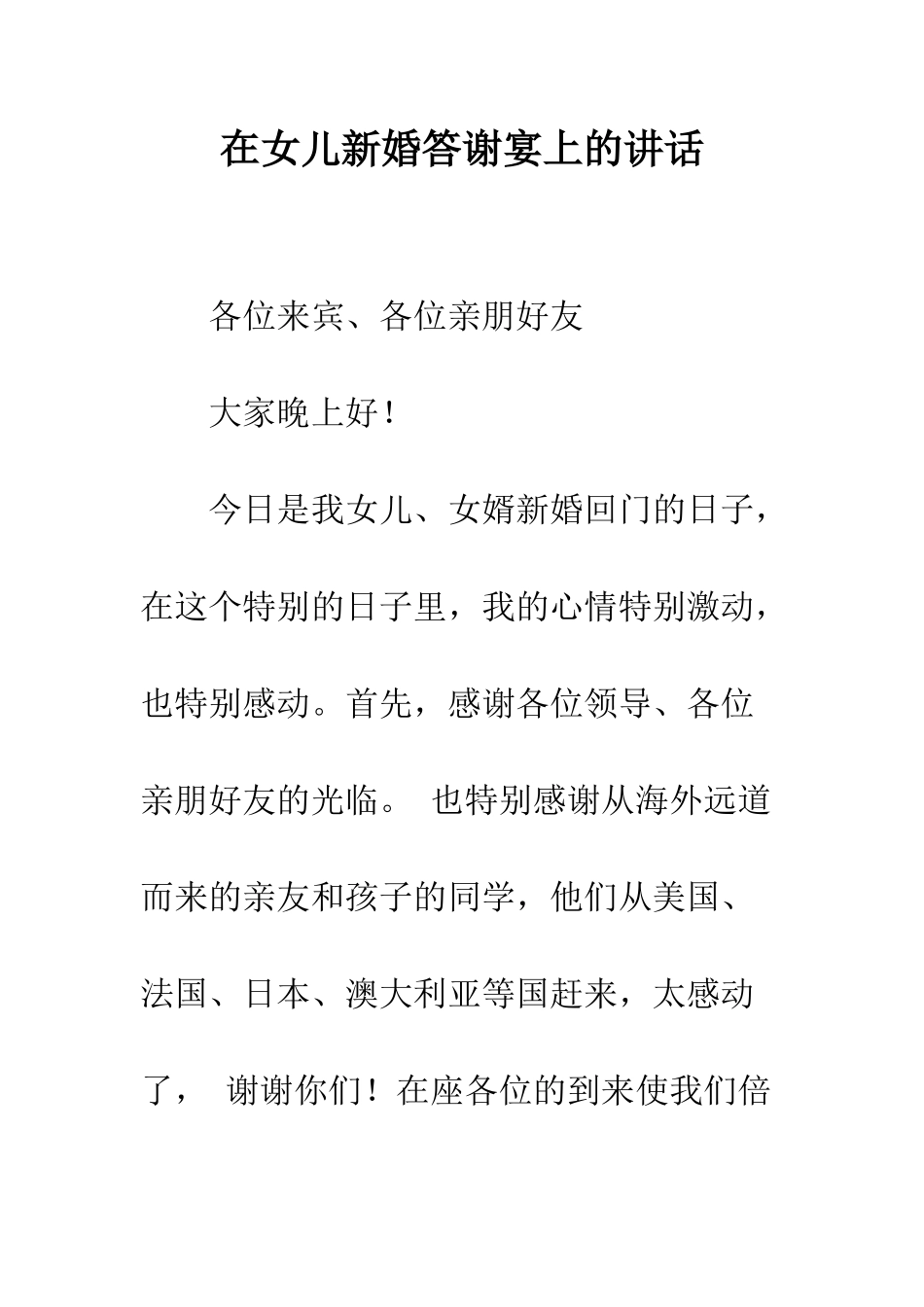 在女儿新婚答谢宴上的讲话

各位来宾、各位亲朋好友

大家晚上好！

今日是我女儿、女婿新婚回门的日子，在这个特别的日子里，我的心情特别激动，也特别感动。首先，感谢各位领导、各位亲朋好友的光临。 也特别感谢从海外远道而来的亲友和孩子的同学，他们从美国、法国、日本、澳大利亚等国赶来，太感动了， 谢谢你们！在座各位的到来使我们倍